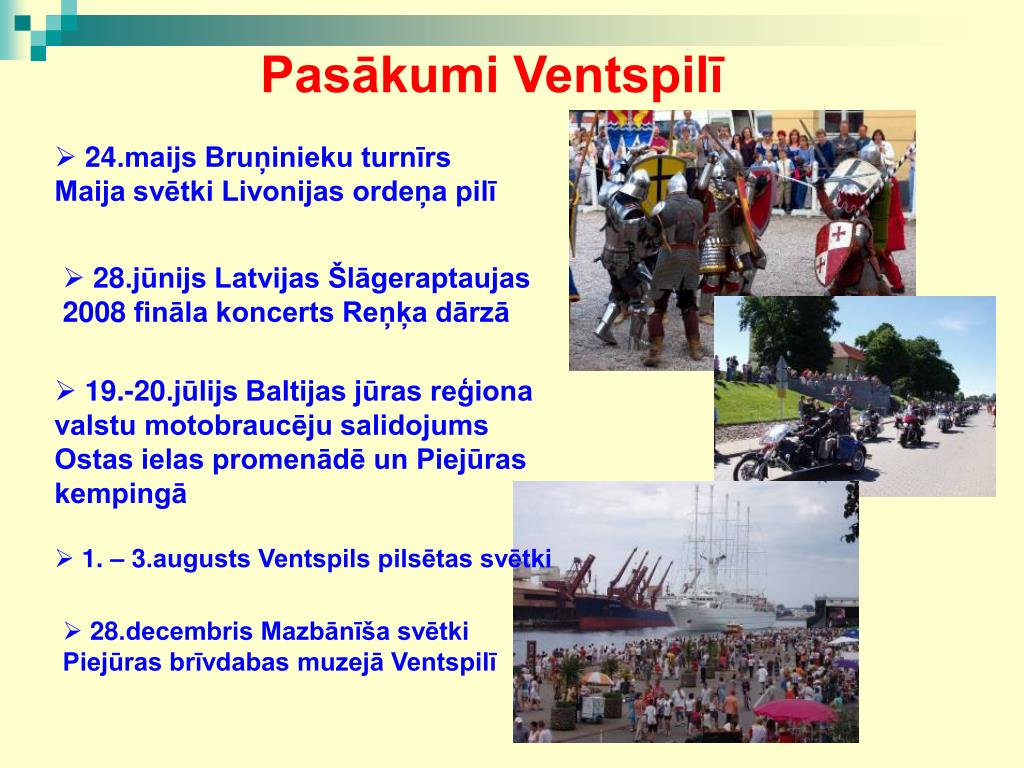 Pasākumi Ventspilī

➢ 24.maijs Bruņinieku turnīrs Maija svētki Livonijas ordeņa pilī

➢ 28.jūnijs Latvijas Šlāgeraptaujas 2008 fināla koncerts Reņķa dārzā

➢ 19.-20.jūlijs Baltijas jūras reģiona valstu motobraucēju salidojums Ostas ielas promenādē un Piejūras kempingā

➢ 1. – 3.augusts Ventspils pilsētas svētki

➢ 28.decembris Mazbānīša svētki Piejūras brīvdabas muzejā Ventspilī